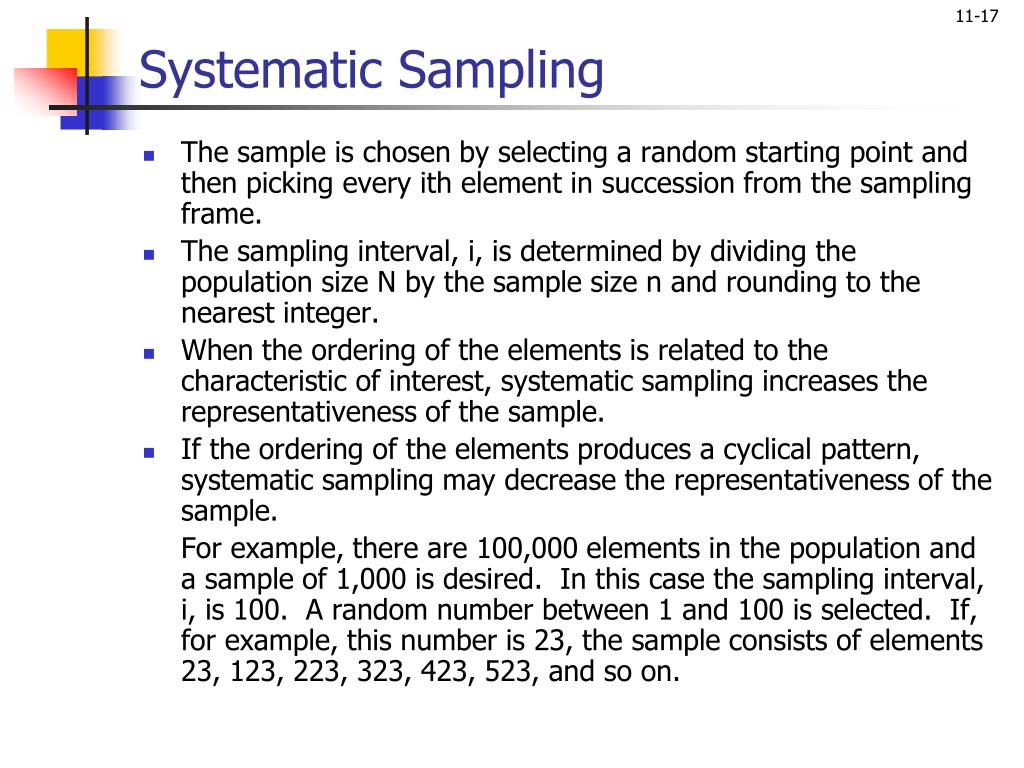 11-17

Systematic Sampling

- The sample is chosen by selecting a random starting point and then picking every ith element in succession from the sampling frame.
- The sampling interval, i, is determined by dividing the population size N by the sample size n and rounding to the nearest integer.
- When the ordering of the elements is related to the characteristic of interest, systematic sampling increases the representativeness of the sample.
- If the ordering of the elements produces a cyclical pattern, systematic sampling may decrease the representativeness of the sample.

For example, there are 100,000 elements in the population and a sample of 1,000 is desired. In this case the sampling interval, i, is 100. A random number between 1 and 100 is selected. If, for example, this number is 23, the sample consists of elements 23, 123, 223, 323, 423, 523, and so on.